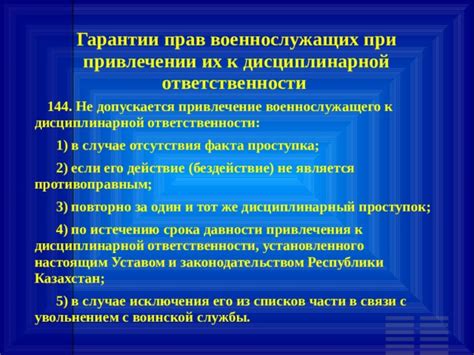 Гарантии прав военнослужащих при привлечении их к дисциплинарной ответственности

144. Не допускается привлечение военнослужащего к дисциплинарной ответственности:

1) в случае отсутствия факта проступка;

2) если его действие (бездействие) не является противоправным;

3) повторно за один и тот же дисциплинарный проступок;

4) по истечению срока давности привлечения к дисциплинарной ответственности, установленного настоящим Уставом и законодательством Республики Казахстан;

5) в случае исключения его из списков части в связи с увольнением с воинской службы.